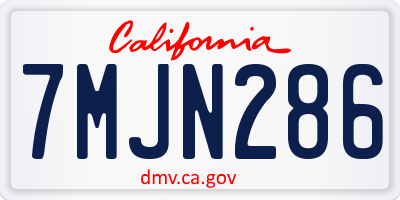 California

7MJN286

dmv.ca.gov